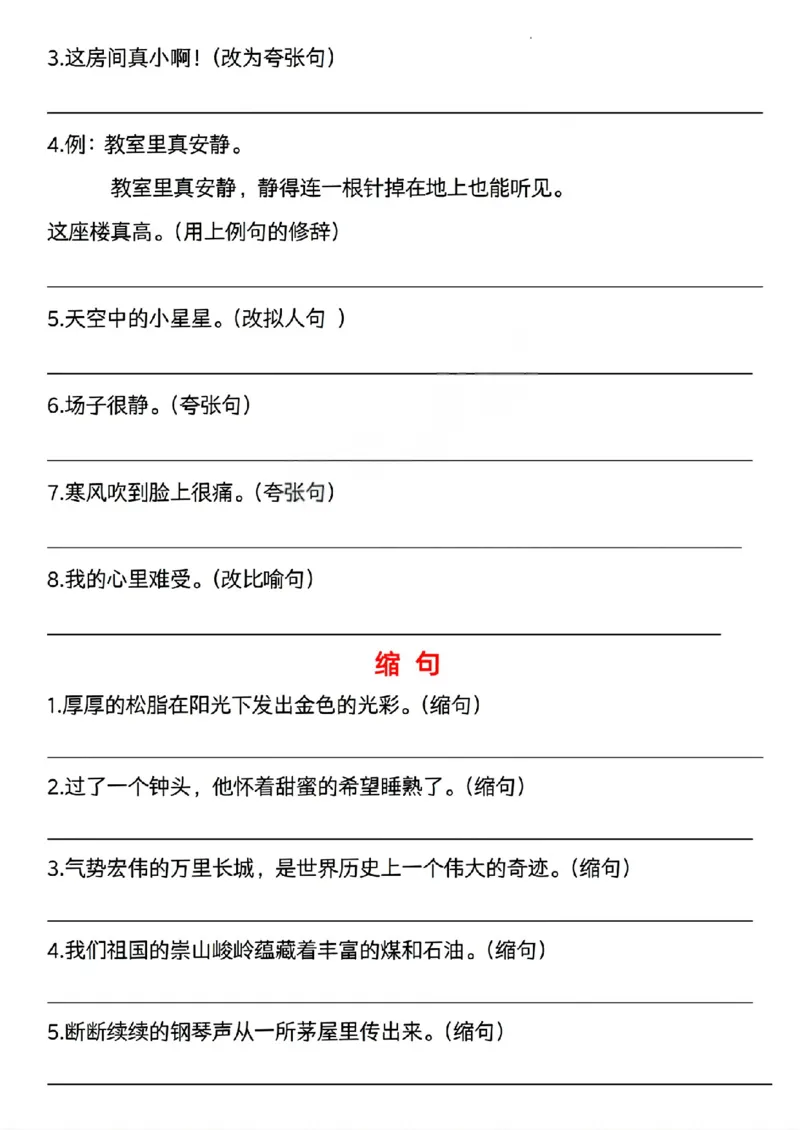 3.这房间真小啊!(改为夸张句)

4.例:教室里真安静。

教室里真安静,静得连一根针掉在地上也能听见。

这座楼真高。(用上例句的修辞)

5.天空中的小星星。(改拟人句 )

6.场子很静。(夸张句)

7.寒风吹到脸上很痛。(夸张句)

8.我的心里难受。(改比喻句)

缩 句

1.厚厚的松脂在阳光下发出金色的光彩。(缩句)

2.过了一个钟头,他怀着甜蜜的希望睡熟了。(缩句)

3.气势宏伟的万里长城,是世界历史上一个伟大的奇迹。(缩句)

4.我们祖国的崇山峻岭蕴藏着丰富的煤和石油。(缩句)

5.断断续续的钢琴声从一所茅屋里传出来。(缩句)